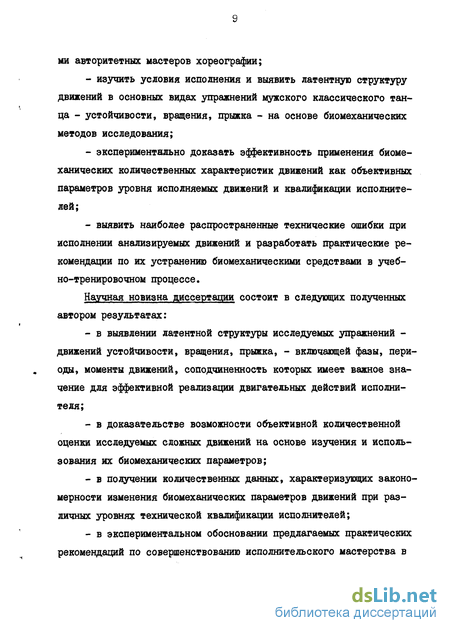 9

ми авторитетных мастеров хореографии;

- изучить условия исполнения и выявить латентную структуру движений в основных видах упражнений мужского классического танца - устойчивости, вращения, прыжка - на основе биомеханических методов исследования;

- экспериментально доказать эффективность применения биомеханических количественных характеристик движений как объективных параметров уровня исполняемых движений и квалификации исполнителей;

- выявить наиболее распространенные технические ошибки при исполнении анализируемых движений и разработать практические рекомендации по их устранению биомеханическими средствами в учебно-тренировочном процессе.

Научная новизна диссертации состоит в следующих полученных автором результатах:

- в выявлении латентной структуры исследуемых упражнений - движений устойчивости, вращения, прыжка, - включающей фазы, периоды, моменты движений, соподчиненность которых имеет важное значение для эффективной реализации двигательных действий исполнителя;

- в доказательстве возможности объективной количественной оценки исследуемых сложных движений на основе изучения и использования их биомеханических параметров;

- в получении количественных данных, характеризующих закономерности изменения биомеханических параметров движений при различных уровнях технической квалификации исполнителей;

- в экспериментальном обосновании предлагаемых практических рекомендаций по совершенствованию исполнительского мастерства в

dsLib.net
библиотека диссертаций